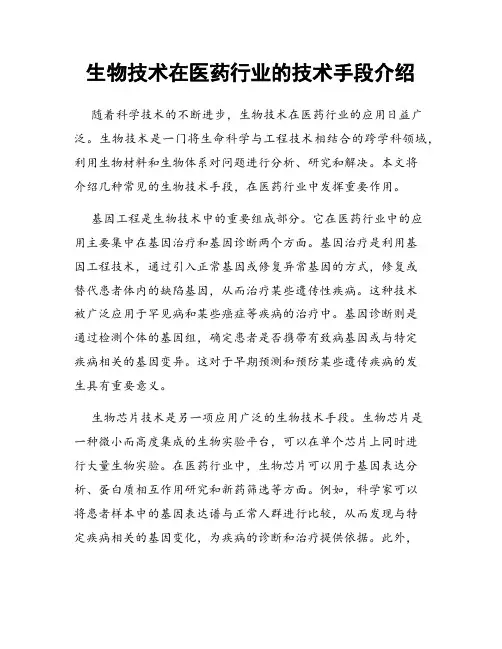 生物技术在医药行业的技术手段介绍

随着科学技术的不断进步，生物技术在医药行业的应用日益广泛。生物技术是一门将生命科学与工程技术相结合的跨学科领域，利用生物材料和生物体系对问题进行分析、研究和解决。本文将介绍几种常见的生物技术手段，在医药行业中发挥重要作用。

基因工程是生物技术中的重要组成部分。它在医药行业中的应用主要集中在基因治疗和基因诊断两个方面。基因治疗是利用基因工程技术，通过引入正常基因或修复异常基因的方式，修复或替代患者体内的缺陷基因，从而治疗某些遗传性疾病。这种技术被广泛应用于罕见病和某些癌症等疾病的治疗中。基因诊断则是通过检测个体的基因组，确定患者是否携带有致病基因或与特定疾病相关的基因变异。这对于早期预测和预防某些遗传疾病的发生具有重要意义。

生物芯片技术是另一项应用广泛的生物技术手段。生物芯片是一种微小而高度集成的生物实验平台，可以在单个芯片上同时进行大量生物实验。在医药行业中，生物芯片可以用于基因表达分析、蛋白质相互作用研究和新药筛选等方面。例如，科学家可以将患者样本中的基因表达谱与正常人群进行比较，从而发现与特定疾病相关的基因变化，为疾病的诊断和治疗提供依据。此外，